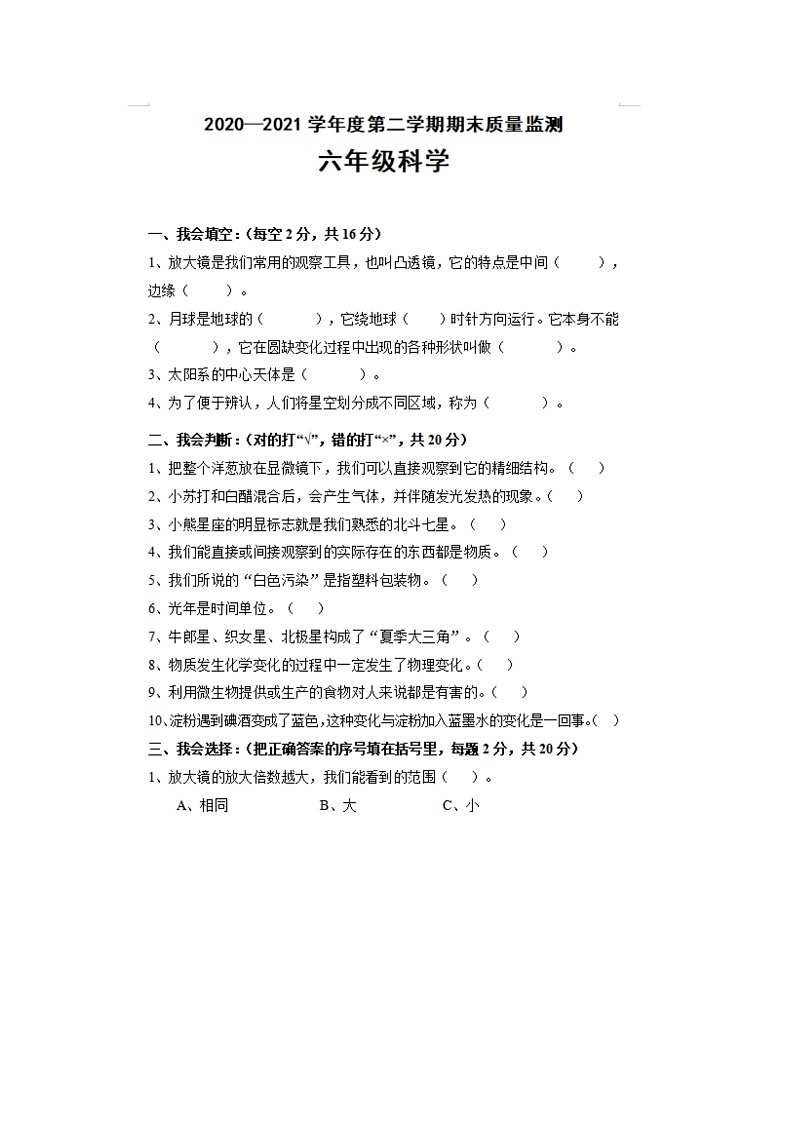 2020—2021 学年度第二学期期末质量监测

六年级科学

一、我会填空：(每空 2 分，共 16 分)

1、放大镜是我们常用的观察工具，也叫凸透镜，它的特点是中间（　　），边缘（　　）。

2、月球是地球的（　　），它绕地球（　）时针方向运行。它本身不能（　　），它在圆缺变化过程中出现的各种形状叫做（　　）。

3、太阳系的中心天体是（　　）。

4、为了便于辨认，人们将星空划分成不同区域，称为（　　）。

二、我会判断：(对的打“√”，错的打“×”，共 20 分)

1、把整个洋葱放在显微镜下，我们可以直接观察到它的精细结构。（　）

2、小苏打和白醋混合后，会产生气体，并伴随发光发热的现象。（　）

3、小熊星座的明显标志就是我们熟悉的北斗七星。（　）

4、我们能直接或间接观察到的实际存在的东西都是物质。（　）

5、我们所说的“白色污染”是指塑料包装物。（　）

6、光年是时间单位。（　）

7、牛郎星、织女星、北极星构成了“夏季大三角”。（　）

8、物质发生化学变化的过程中一定发生了物理变化。（　）

9、利用微生物提供或生产的食物对人来说都是有害的。（　）

10、淀粉遇到碘酒变成了蓝色，这种变化与淀粉加入蓝墨水的变化是一回事。（　）

三、我会选择：(把正确答案的序号填在括号里，每题 2 分，共 20 分)

1、放大镜的放大倍数越大，我们能看到的范围（　）。

A、相同　　B、大　　C、小